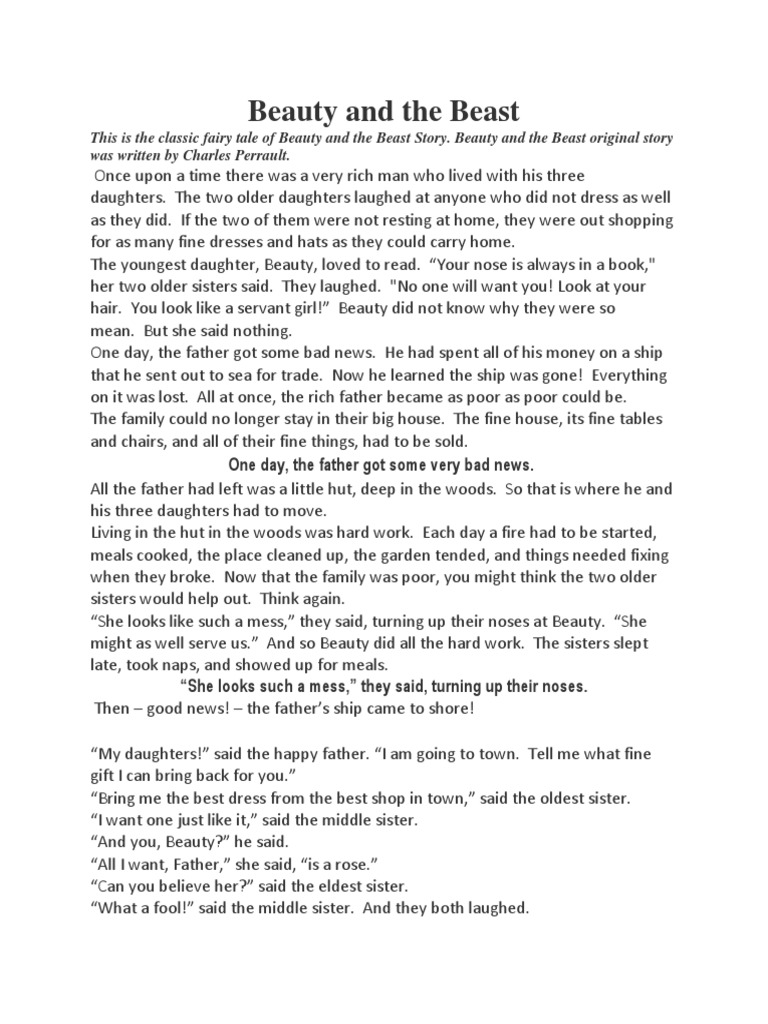 Beauty and the Beast

This is the classic fairy tale of Beauty and the Beast Story. Beauty and the Beast original story was written by Charles Perrault.

Once upon a time there was a very rich man who lived with his three daughters. The two older daughters laughed at anyone who did not dress as well as they did. If the two of them were not resting at home, they were out shopping for as many fine dresses and hats as they could carry home.

The youngest daughter, Beauty, loved to read. “Your nose is always in a book," her two older sisters said. They laughed. "No one will want you! Look at your hair. You look like a servant girl!” Beauty did not know why they were so mean. But she said nothing.

One day, the father got some bad news. He had spent all of his money on a ship that he sent out to sea for trade. Now he learned the ship was gone! Everything on it was lost. All at once, the rich father became as poor as poor could be.

The family could no longer stay in their big house. The fine house, its fine tables and chairs, and all of their fine things, had to be sold.

One day, the father got some very bad news.

All the father had left was a little hut, deep in the woods. So that is where he and his three daughters had to move.

Living in the hut in the woods was hard work. Each day a fire had to be started, meals cooked, the place cleaned up, the garden tended, and things needed fixing when they broke. Now that the family was poor, you might think the two older sisters would help out. Think again.

“She looks like such a mess,” they said, turning up their noses at Beauty. “She might as well serve us.” And so Beauty did all the hard work. The sisters slept late, took naps, and showed up for meals.

“She looks such a mess,” they said, turning up their noses.

Then – good news! – the father’s ship came to shore!

“My daughters!” said the happy father. “I am going to town. Tell me what fine gift I can bring back for you.”

“Bring me the best dress from the best shop in town,” said the oldest sister.

“I want one just like it,” said the middle sister.

“And you, Beauty?” he said.

“All I want, Father,” she said, “is a rose.”

“Can you believe her?” said the eldest sister.

“What a fool!” said the middle sister. And they both laughed.